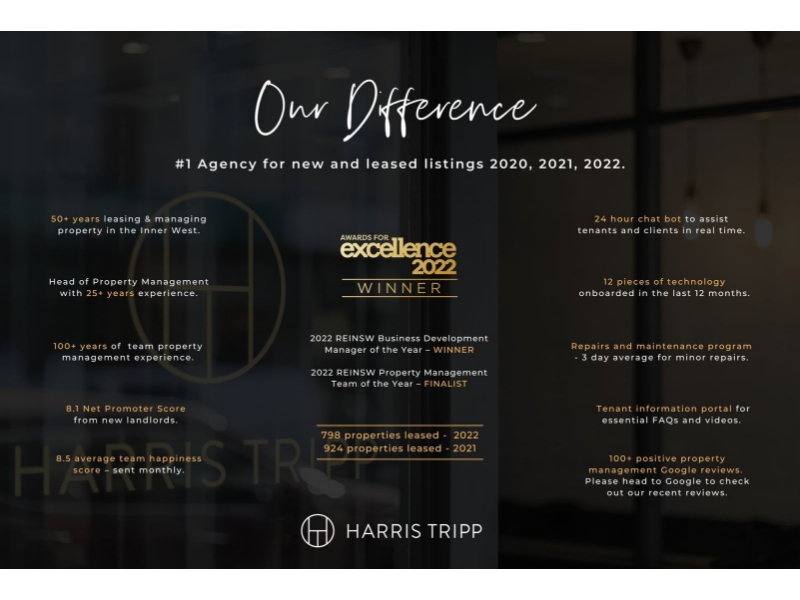 Our Difference

#1 Agency for new and leased listings 2020, 2021, 2022.

50+ years leasing & managing property in the Inner West.

Head of Property Management with 25+ years experience.

100+ years of team property management experience.

8.1 Net Promoter Score from new landlords.

8.5 average team happiness score – sent monthly.

AWARDS FOR excellence 2022 WINNER

2022 REINSW Business Development Manager of the Year – WINNER

2022 REINSW Property Management Team of the Year – FINALIST

798 properties leased - 2022
924 properties leased - 2021

24 hour chat bot to assist tenants and clients in real time.

12 pieces of technology onboarded in the last 12 months.

Repairs and maintenance program - 3 day average for minor repairs.

Tenant information portal for essential FAQs and videos.

100+ positive property management Google reviews. Please head to Google to check out our recent reviews.

HARRIS TRIPP

HARRIS TRIPP